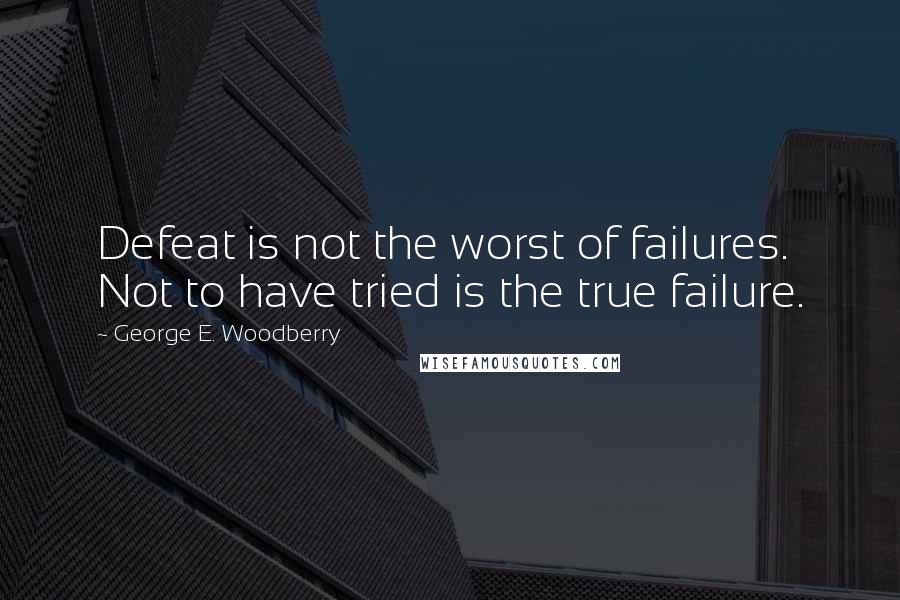 Defeat is not the worst of failures. Not to have tried is the true failure.

~ George E. Woodberry

WISEFAMOUSQUOTES.COM